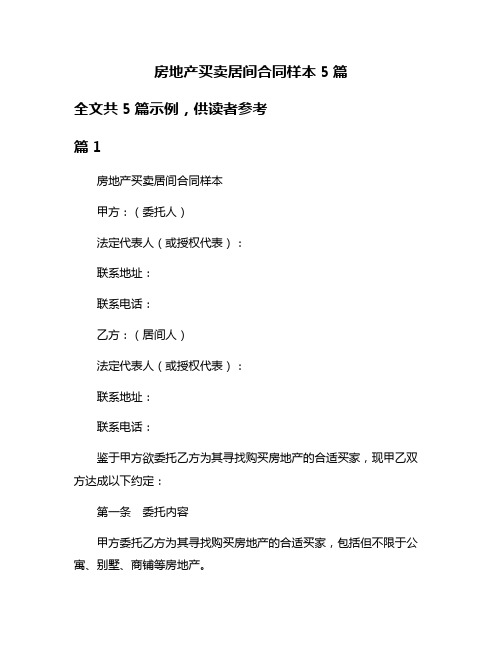 房地产买卖居间合同样本 5 篇

全文共 5 篇示例，供读者参考

篇 1

房地产买卖居间合同样本

甲方：（委托人）

法定代表人（或授权代表）：

联系地址：

联系电话：

乙方：（居间人）

法定代表人（或授权代表）：

联系地址：

联系电话：

鉴于甲方欲委托乙方为其寻找购买房地产的合适买家，现甲乙双方达成以下约定：

第一条　委托内容

甲方委托乙方为其寻找购买房地产的合适买家，包括但不限于公寓、别墅、商铺等房地产。